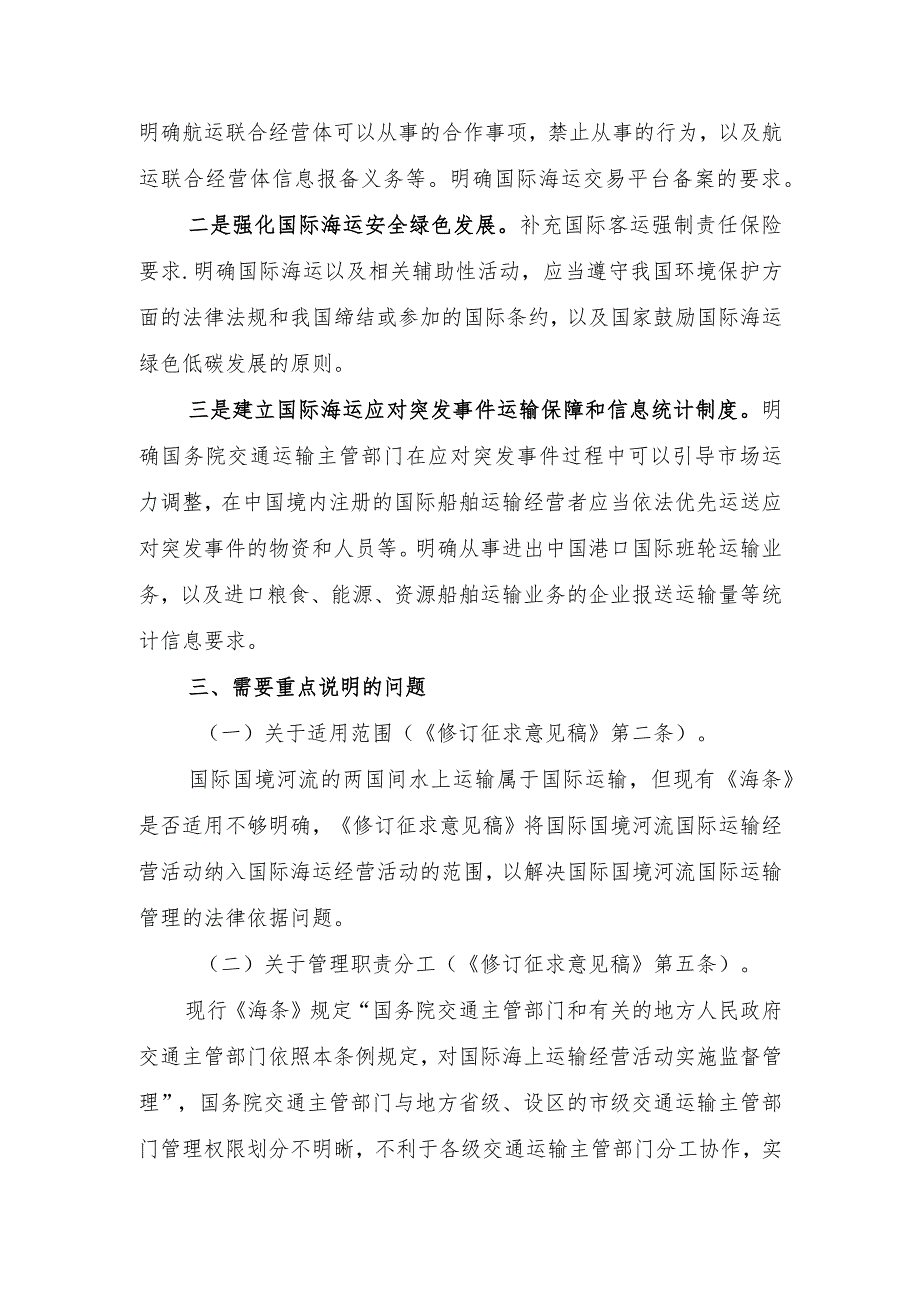 明确航运联合经营体可以从事的合作事项，禁止从事的行为，以及航运联合经营体信息报备义务等。明确国际海运交易平台备案的要求。

二是强化国际海运安全绿色发展。补充国际客运强制责任保险要求.明确国际海运以及相关辅助性活动，应当遵守我国环境保护方面的法律法规和我国缔结或参加的国际条约，以及国家鼓励国际海运绿色低碳发展的原则。

三是建立国际海运应对突发事件运输保障和信息统计制度。明确国务院交通运输主管部门在应对突发事件过程中可以引导市场运力调整，在中国境内注册的国际船舶运输经营者应当依法优先运送应对突发事件的物资和人员等。明确从事进出中国港口国际班轮运输业务，以及进口粮食、能源、资源船舶运输业务的企业报送运输量等统计信息要求。

三、需要重点说明的问题

（一）关于适用范围（《修订征求意见稿》第二条）。

国际国境河流的两国间水上运输属于国际运输，但现有《海条》是否适用不够明确，《修订征求意见稿》将国际国境河流国际运输经营活动纳入国际海运经营活动的范围，以解决国际国境河流国际运输管理的法律依据问题。

（二）关于管理职责分工（《修订征求意见稿》第五条）。

现行《海条》规定“国务院交通主管部门和有关的地方人民政府交通主管部门依照本条例规定，对国际海上运输经营活动实施监督管理”，国务院交通主管部门与地方省级、设区的市级交通运输主管部门管理权限划分不明晰，不利于各级交通运输主管部门分工协作，实